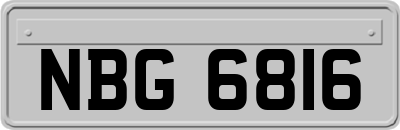 NBG 6816